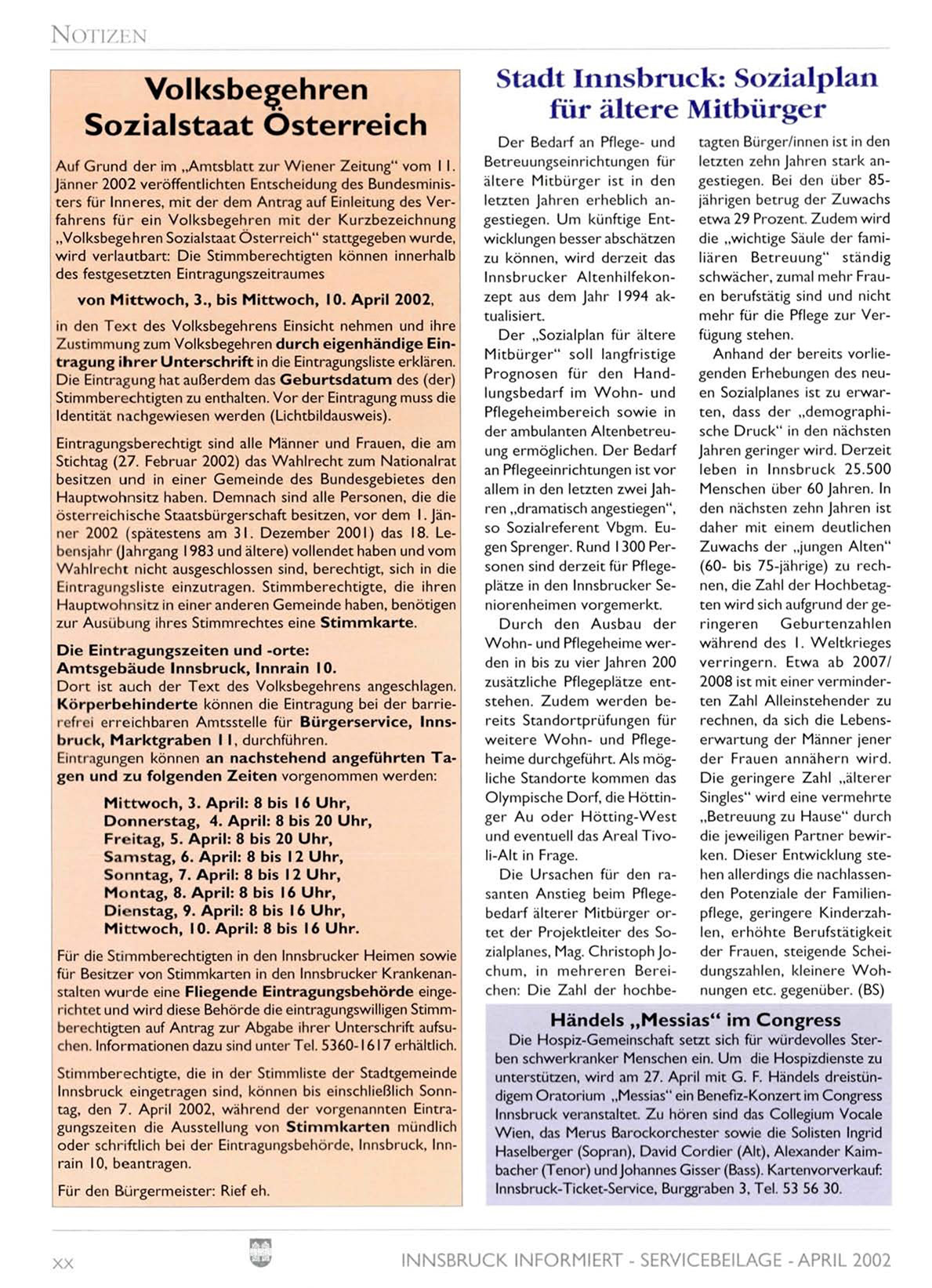 NOTIZEN

Volksbegehren Sozialstaat Österreich

Auf Grund der im „Amtsblatt zur Wiener Zeitung" vom 11. Jänner 2002 veröffentlichten Entscheidung des Bundesministers für Inneres, mit der dem Antrag auf Einleitung des Verfahrens für ein Volksbegehren mit der Kurzbezeichnung „Volksbegehren Sozialstaat Österreich" stattgegeben wurde, wird verlautbart: Die Stimmberechtigten können innerhalb des festgesetzten Eintragungszeitraumes

von Mittwoch, 3., bis Mittwoch, 10. April 2002,

in den Text des Volksbegehrens Einsicht nehmen und ihre Zustimmung zum Volksbegehren durch eigenhändige Eintragung ihrer Unterschrift in die Eintragungsliste erklären. Die Eintragung hat außerdem das Geburtsdatum des (der) Stimmberechtigten zu enthalten. Vor der Eintragung muss die Identität nachgewiesen werden (Lichtbildausweis).

Eintragungsberechtigt sind alle Männer und Frauen, die am Stichtag (27. Februar 2002) das Wahlrecht zum Nationalrat besitzen und in einer Gemeinde des Bundesgebietes den Hauptwohnsitz haben. Demnach sind alle Personen, die die österreichische Staatsbürgerschaft besitzen, vor dem 1. Jänner 2002 (spätestens am 31. Dezember 2001) das 18. Lebensjahr (Jahrgang 1983 und ältere) vollendet haben und vom Wahlrecht nicht ausgeschlossen sind, berechtigt, sich in die Eintragungsliste einzutragen. Stimmberechtigte, die ihren Hauptwohnsitz in einer anderen Gemeinde haben, benötigen zur Ausübung ihres Stimmrechtes eine Stimmkarte.

Die Eintragungszeiten und -orte:
Amtsgebäude Innsbruck, Innrain 10.
Dort ist auch der Text des Volksbegehrens angeschlagen. Körperbehinderte können die Eintragung bei der barrierefrei erreichbaren Amtsstelle für Bürgerservice, Innsbruck, Marktgraben 11, durchführen.
Eintragungen können an nachstehend angeführten Tagen und zu folgenden Zeiten vorgenommen werden:

Mittwoch, 3. April: 8 bis 16 Uhr,
Donnerstag, 4. April: 8 bis 20 Uhr,
Freitag, 5. April: 8 bis 20 Uhr,
Samstag, 6. April: 8 bis 12 Uhr,
Sonntag, 7. April: 8 bis 12 Uhr,
Montag, 8. April: 8 bis 16 Uhr,
Dienstag, 9. April: 8 bis 16 Uhr,
Mittwoch, 10. April: 8 bis 16 Uhr.

Für die Stimmberechtigten in den Innsbrucker Heimen sowie für Besitzer von Stimmkarten in den Innsbrucker Krankenanstalten wurde eine Fliegende Eintragungsbehörde eingerichtet und wird diese Behörde die eintragungswilligen Stimmberechtigten auf Antrag zur Abgabe ihrer Unterschrift aufsuchen. Informationen dazu sind unter Tel. 5360-1617 erhältlich.

Stimmberechtigte, die in der Stimmliste der Stadtgemeinde Innsbruck eingetragen sind, können bis einschließlich Sonntag, den 7. April 2002, während der vorgenannten Eintragungszeiten die Ausstellung von Stimmkarten mündlich oder schriftlich bei der Eintragungsbehörde, Innsbruck, Innrain 10, beantragen.

Für den Bürgermeister: Rief eh.

Stadt Innsbruck: Sozialplan für ältere Mitbürger

Der Bedarf an Pflege- und Betreuungseinrichtungen für ältere Mitbürger ist in den letzten Jahren erheblich angestiegen. Um künftige Entwicklungen besser abschätzen zu können, wird derzeit das Innsbrucker Altenhilfekonzept aus dem Jahr 1994 aktualisiert.

Der „Sozialplan für ältere Mitbürger" soll langfristige Prognosen für den Handlungsbedarf im Wohn- und Pflegeheimbereich sowie in der ambulanten Altenbetreuung ermöglichen. Der Bedarf an Pflegeeinrichtungen ist vor allem in den letzten zwei Jahren „dramatisch angestiegen", so Sozialreferent Vbgm. Eugen Sprenger. Rund 1300 Personen sind derzeit für Pflegeplätze in den Innsbrucker Seniorenheimen vorgemerkt.

Durch den Ausbau der Wohn- und Pflegeheime werden in bis zu vier Jahren 200 zusätzliche Pflegeplätze entstehen. Zudem werden bereits Standortprüfungen für weitere Wohn- und Pflegeheime durchgeführt. Als mögliche Standorte kommen das Olympische Dorf, die Höttinger Au oder Hötting-West und eventuell das Areal Tivoli-Alt in Frage.

Die Ursachen für den rasanten Anstieg beim Pflegebedarf älterer Mitbürger ortet der Projektleiter des Sozialplanes, Mag. Christoph Jochum, in mehreren Bereichen: Die Zahl der hochbetagten Bürger/innen ist in den letzten zehn Jahren stark angestiegen. Bei den über 85-jährigen betrug der Zuwachs etwa 29 Prozent. Zudem wird die „wichtige Säule der familiären Betreuung" ständig schwächer, zumal mehr Frauen berufstätig sind und nicht mehr für die Pflege zur Verfügung stehen.

Anhand der bereits vorliegenden Erhebungen des neuen Sozialplanes ist zu erwarten, dass der „demographische Druck" in den nächsten Jahren geringer wird. Derzeit leben in Innsbruck 25.500 Menschen über 60 Jahren. In den nächsten zehn Jahren ist daher mit einem deutlichen Zuwachs der „jungen Alten" (60- bis 75-jährige) zu rechnen, die Zahl der Hochbetagten wird sich aufgrund der geringeren Geburtenzahlen während des 1. Weltkrieges verringern. Etwa ab 2007/2008 ist mit einer verminderten Zahl Alleinstehender zu rechnen, da sich die Lebenserwartung der Männer jener der Frauen annähern wird. Die geringere Zahl „älterer Singles" wird eine vermehrte „Betreuung zu Hause" durch die jeweiligen Partner bewirken. Dieser Entwicklung stehen allerdings die nachlassenden Potenziale der Familienpflege, geringere Kinderzahlen, erhöhte Berufstätigkeit der Frauen, steigende Scheidungszahlen, kleinere Wohnungen etc. gegenüber. (BS)

Händels „Messias" im Congress

Die Hospiz-Gemeinschaft setzt sich für würdevolles Sterben schwerkranker Menschen ein. Um die Hospizdienste zu unterstützen, wird am 27. April mit G. F. Händels dreistündigem Oratorium „Messias" ein Benefiz-Konzert im Congress Innsbruck veranstaltet. Zu hören sind das Collegium Vocale Wien, das Merus Barockorchester sowie die Solisten Ingrid Haselberger (Sopran), David Cordier (Alt), Alexander Kaimbacher (Tenor) und Johannes Gisser (Bass). Kartenvorverkauf: Innsbruck-Ticket-Service, Burggraben 3, Tel. 53 56 30.

XX

INNSBRUCK INFORMIERT - SERVICEBEILAGE - APRIL 2002